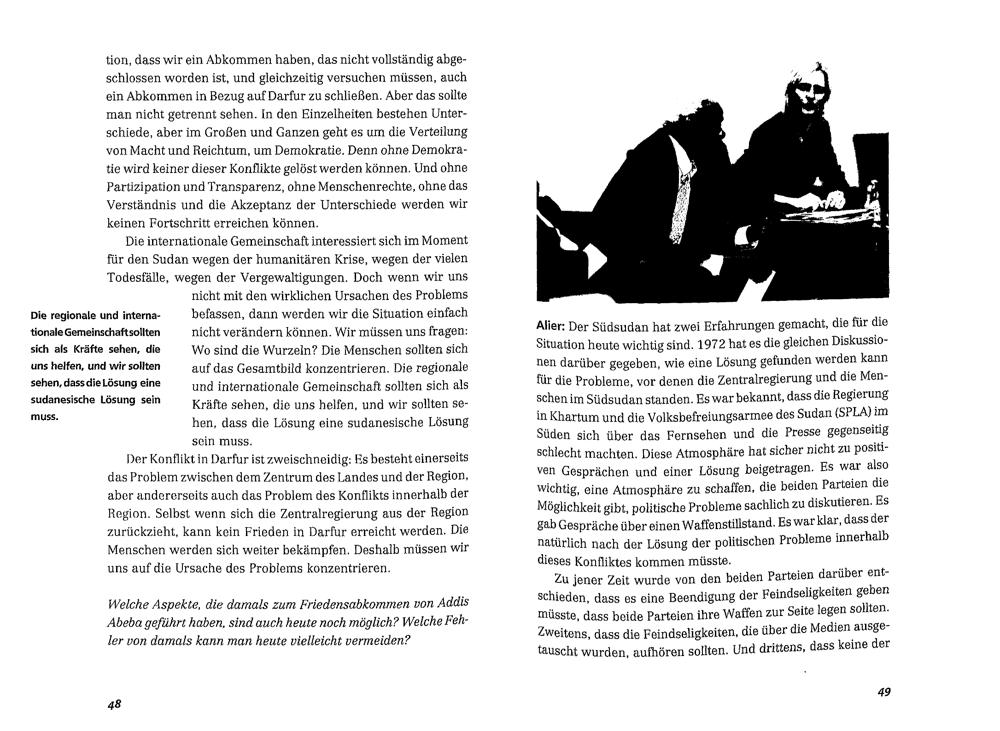 tion, dass wir ein Abkommen haben, das nicht vollständig abgeschlossen worden ist, und gleichzeitig versuchen müssen, auch ein Abkommen in Bezug auf Darfur zu schließen. Aber das sollte man nicht getrennt sehen. In den Einzelheiten bestehen Unterschiede, aber im Großen und Ganzen geht es um die Verteilung von Macht und Reichtum, um Demokratie. Denn ohne Demokratie wird keiner dieser Konflikte gelöst werden können. Und ohne Partizipation und Transparenz, ohne Menschenrechte, ohne das Verständnis und die Akzeptanz der Unterschiede werden wir keinen Fortschritt erreichen können.

Die internationale Gemeinschaft interessiert sich im Moment für den Sudan wegen der humanitären Krise, wegen der vielen Todesfälle, wegen der Vergewaltigungen. Doch wenn wir uns nicht mit den wirklichen Ursachen des Problems befassen, dann werden wir die Situation einfach nicht verändern können. Wir müssen uns fragen: Wo sind die Wurzeln? Die Menschen sollten sich auf das Gesamtbild konzentrieren. Die regionale und internationale Gemeinschaft sollten sich als Kräfte sehen, die uns helfen, und wir sollten sehen, dass die Lösung eine sudanesische Lösung sein muss.

Die regionale und internationale Gemeinschaft sollten sich als Kräfte sehen, die uns helfen, und wir sollten sehen, dass die Lösung eine sudanesische Lösung sein muss.

Der Konflikt in Darfur ist zweischneidig: Es besteht einerseits das Problem zwischen dem Zentrum des Landes und der Region, aber andererseits auch das Problem des Konflikts innerhalb der Region. Selbst wenn sich die Zentralregierung aus der Region zurückzieht, kann kein Frieden in Darfur erreicht werden. Die Menschen werden sich weiter bekämpfen. Deshalb müssen wir uns auf die Ursache des Problems konzentrieren.

Welche Aspekte, die damals zum Friedensabkommen von Addis Abeba geführt haben, sind auch heute noch möglich? Welche Fehler von damals kann man heute vielleicht vermeiden?

48

Alier: Der Südsudan hat zwei Erfahrungen gemacht, die für die Situation heute wichtig sind. 1972 hat es die gleichen Diskussionen darüber gegeben, wie eine Lösung gefunden werden kann für die Probleme, vor denen die Zentralregierung und die Menschen im Südsudan standen. Es war bekannt, dass die Regierung in Khartum und die Volksbefreiungsarmee des Sudan (SPLA) im Süden sich über das Fernsehen und die Presse gegenseitig schlecht machten. Diese Atmosphäre hat sicher nicht zu positiven Gesprächen und einer Lösung beigetragen. Es war also wichtig, eine Atmosphäre zu schaffen, die beiden Parteien die Möglichkeit gibt, politische Probleme sachlich zu diskutieren. Es gab Gespräche über einen Waffenstillstand. Es war klar, dass der natürlich nach der Lösung der politischen Probleme innerhalb dieses Konfliktes kommen müsste.

Zu jener Zeit wurde von den beiden Parteien darüber entschieden, dass es eine Beendigung der Feindseligkeiten geben müsste, dass beide Parteien ihre Waffen zur Seite legen sollten. Zweitens, dass die Feindseligkeiten, die über die Medien ausgetauscht wurden, aufhören sollten. Und drittens, dass keine der

49